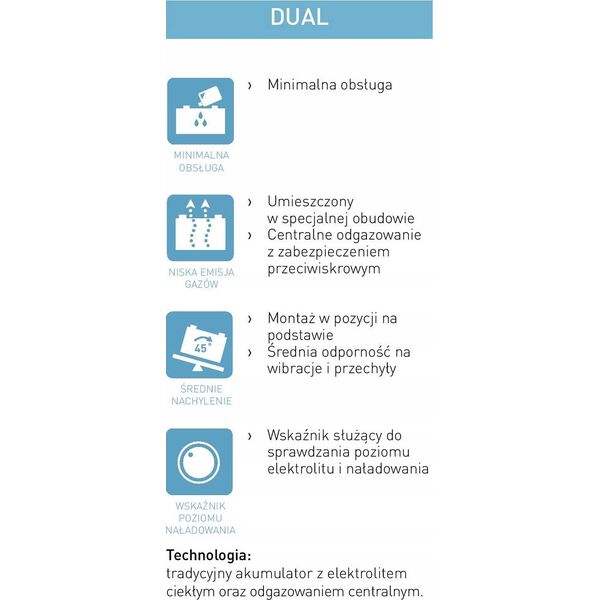 DUAL

MINIMALNA OBSŁUGA

› Minimalna obsługa

NISKA EMISJA GAZÓW

› Umieszczony w specjalnej obudowie
› Centralne odgazowanie z zabezpieczeniem przeciwiskrowym

45°

ŚREDNIE NACHYLENIE

› Montaż w pozycji na podstawie
› Średnia odporność na wibracje i przechyły

WSKAŹNIK POZIOMU NAŁADOWANIA

› Wskaźnik służący do sprawdzania poziomu elektrolitu i naładowania

Technologia:
tradycyjny akumulator z elektrolitem ciekłym oraz odgazowaniem centralnym.